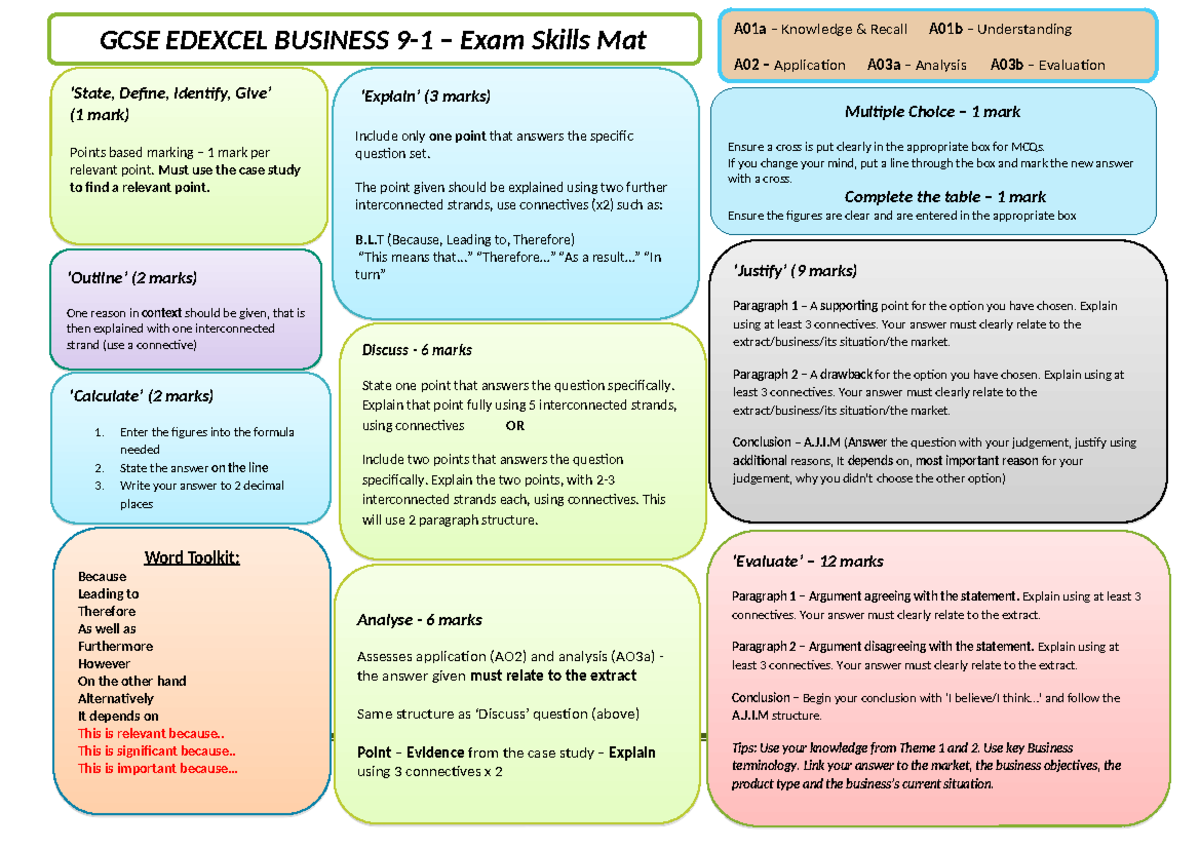 GCSE EDEXCEL BUSINESS 9-1 – Exam Skills Mat

A01a – Knowledge & Recall A01b – Understanding

A02 – Application A03a – Analysis A03b – Evaluation

'State, Define, Identify, Give' (1 mark)

Points based marking – 1 mark per relevant point. Must use the case study to find a relevant point.

'Outline' (2 marks)

One reason in context should be given, that is then explained with one interconnected strand (use a connective)

'Calculate' (2 marks)

1. Enter the figures into the formula needed
2. State the answer on the line
3. Write your answer to 2 decimal places

Word Toolkit:

Because
Leading to
Therefore
As well as
Furthermore
However
On the other hand
Alternatively
It depends on
This is relevant because..
This is significant because..
This is important because...

'Explain' (3 marks)

Include only one point that answers the specific question set.

The point given should be explained using two further interconnected strands, use connectives (x2) such as:

B.L.T (Because, Leading to, Therefore)
"This means that..." "Therefore..." "As a result..." "In turn"

Discuss - 6 marks

State one point that answers the question specifically. Explain that point fully using 5 interconnected strands, using connectives OR

Include two points that answers the question specifically. Explain the two points, with 2-3 interconnected strands each, using connectives. This will use 2 paragraph structure.

Analyse - 6 marks

Assesses application (AO2) and analysis (AO3a) - the answer given must relate to the extract

Same structure as 'Discuss' question (above)

Point – Evidence from the case study – Explain using 3 connectives x 2

Multiple Choice – 1 mark

Ensure a cross is put clearly in the appropriate box for MCQs.
If you change your mind, put a line through the box and mark the new answer with a cross.

Complete the table – 1 mark

Ensure the figures are clear and are entered in the appropriate box

'Justify' (9 marks)

Paragraph 1 – A supporting point for the option you have chosen. Explain using at least 3 connectives. Your answer must clearly relate to the extract/business/its situation/the market.

Paragraph 2 – A drawback for the option you have chosen. Explain using at least 3 connectives. Your answer must clearly relate to the extract/business/its situation/the market.

Conclusion – A.J.I.M (Answer the question with your judgement, justify using additional reasons, It depends on, most important reason for your judgement, why you didn't choose the other option)

'Evaluate' – 12 marks

Paragraph 1 – Argument agreeing with the statement. Explain using at least 3 connectives. Your answer must clearly relate to the extract.

Paragraph 2 – Argument disagreeing with the statement. Explain using at least 3 connectives. Your answer must clearly relate to the extract.

Conclusion – Begin your conclusion with 'I believe/I think...' and follow the A.J.I.M structure.

Tips: Use your knowledge from Theme 1 and 2. Use key Business terminology. Link your answer to the market, the business objectives, the product type and the business's current situation.